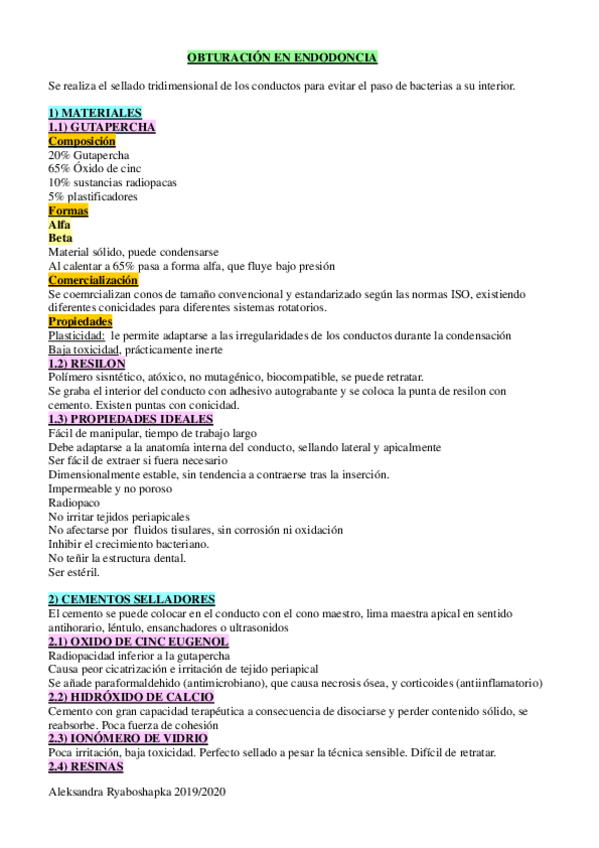 OBTURACIÓN EN ENDODONCIA

Se realiza el sellado tridimensional de los conductos para evitar el paso de bacterias a su interior.

1) MATERIALES
1.1) GUTAPERCHA
Composición
20% Gutapercha
65% Óxido de cinc
10% sustancias radiopacas
5% plastificadores
Formas
Alfa
Beta
Material sólido, puede condensarse
Al calentar a 65% pasa a forma alfa, que fluye bajo presión
Comercialización
Se coemrcializan conos de tamaño convencional y estandarizado según las normas ISO, existiendo diferentes conicidades para diferentes sistemas rotatorios.
Propiedades
Plasticidad: le permite adaptarse a las irregularidades de los conductos durante la condensación
Baja toxicidad, prácticamente inerte
1.2) RESILON
Polímero sisntético, atóxico, no mutagénico, biocompatible, se puede retratar.
Se graba el interior del conducto con adhesivo autograbante y se coloca la punta de resilon con cemento. Existen puntas con conicidad.
1.3) PROPIEDADES IDEALES
Fácil de manipular, tiempo de trabajo largo
Debe adaptarse a la anatomía interna del conducto, sellando lateral y apicalmente
Ser fácil de extraer si fuera necesario
Dimensionalmente estable, sin tendencia a contraerse tras la inserción.
Impermeable y no poroso
Radiopaco
No irritar tejidos periapicales
No afectarse por fluidos tisulares, sin corrosión ni oxidación
Inhibir el crecimiento bacteriano.
No teñir la estructura dental.
Ser estéril.

2) CEMENTOS SELLADORES
El cemento se puede colocar en el conducto con el cono maestro, lima maestra apical en sentido antihorario, léntulo, ensanchadores o ultrasonidos
2.1) OXIDO DE CINC EUGENOL
Radiopacidad inferior a la gutapercha
Causa peor cicatrización e irritación de tejido periapical
Se añade paraformaldehido (antimicrobiano), que causa necrosis ósea, y corticoides (antiinflamatorio)
2.2) HIDRÓXIDO DE CALCIO
Cemento con gran capacidad terapéutica a consecuencia de disociarse y perder contenido sólido, se reabsorbe. Poca fuerza de cohesión
2.3) IONÓMERO DE VIDRIO
Poca irritación, baja toxicidad. Perfecto sellado a pesar la técnica sensible. Difícil de retratar.
2.4) RESINAS

Aleksandra Ryaboshapka 2019/2020